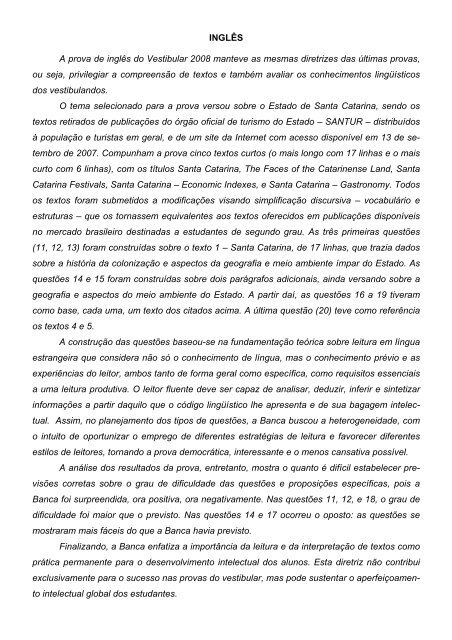 INGLÊS

A prova de inglês do Vestibular 2008 manteve as mesmas diretrizes das últimas provas, ou seja, privilegiar a compreensão de textos e também avaliar os conhecimentos lingüísticos dos vestibulandos.

O tema selecionado para a prova versou sobre o Estado de Santa Catarina, sendo os textos retirados de publicações do órgão oficial de turismo do Estado – SANTUR – distribuídos à população e turistas em geral, e de um site da Internet com acesso disponível em 13 de setembro de 2007. Compunham a prova cinco textos curtos (o mais longo com 17 linhas e o mais curto com 6 linhas), com os títulos Santa Catarina, The Faces of the Catarinense Land, Santa Catarina Festivals, Santa Catarina – Economic Indexes, e Santa Catarina – Gastronomy. Todos os textos foram submetidos a modificações visando simplificação discursiva – vocabulário e estruturas – que os tornassem equivalentes aos textos oferecidos em publicações disponíveis no mercado brasileiro destinadas a estudantes de segundo grau. As três primeiras questões (11, 12, 13) foram construídas sobre o texto 1 – Santa Catarina, de 17 linhas, que trazia dados sobre a história da colonização e aspectos da geografia e meio ambiente ímpar do Estado. As questões 14 e 15 foram construídas sobre dois parágrafos adicionais, ainda versando sobre a geografia e aspectos do meio ambiente do Estado. A partir daí, as questões 16 a 19 tiveram como base, cada uma, um texto dos citados acima. A última questão (20) teve como referência os textos 4 e 5.

A construção das questões baseou-se na fundamentação teórica sobre leitura em língua estrangeira que considera não só o conhecimento de língua, mas o conhecimento prévio e as experiências do leitor, ambos tanto de forma geral como específica, como requisitos essenciais a uma leitura produtiva. O leitor fluente deve ser capaz de analisar, deduzir, inferir e sintetizar informações a partir daquilo que o código lingüístico lhe apresenta e de sua bagagem intelectual. Assim, no planejamento dos tipos de questões, a Banca buscou a heterogeneidade, com o intuito de oportunizar o emprego de diferentes estratégias de leitura e favorecer diferentes estilos de leitores, tornando a prova democrática, interessante e o menos cansativa possível.

A análise dos resultados da prova, entretanto, mostra o quanto é difícil estabelecer previsões corretas sobre o grau de dificuldade das questões e proposições específicas, pois a Banca foi surpreendida, ora positiva, ora negativamente. Nas questões 11, 12, e 18, o grau de dificuldade foi maior que o previsto. Nas questões 14 e 17 ocorreu o oposto: as questões se mostraram mais fáceis do que a Banca havia previsto.

Finalizando, a Banca enfatiza a importância da leitura e da interpretação de textos como prática permanente para o desenvolvimento intelectual dos alunos. Esta diretriz não contribui exclusivamente para o sucesso nas provas do vestibular, mas pode sustentar o aperfeiçoamento intelectual global dos estudantes.